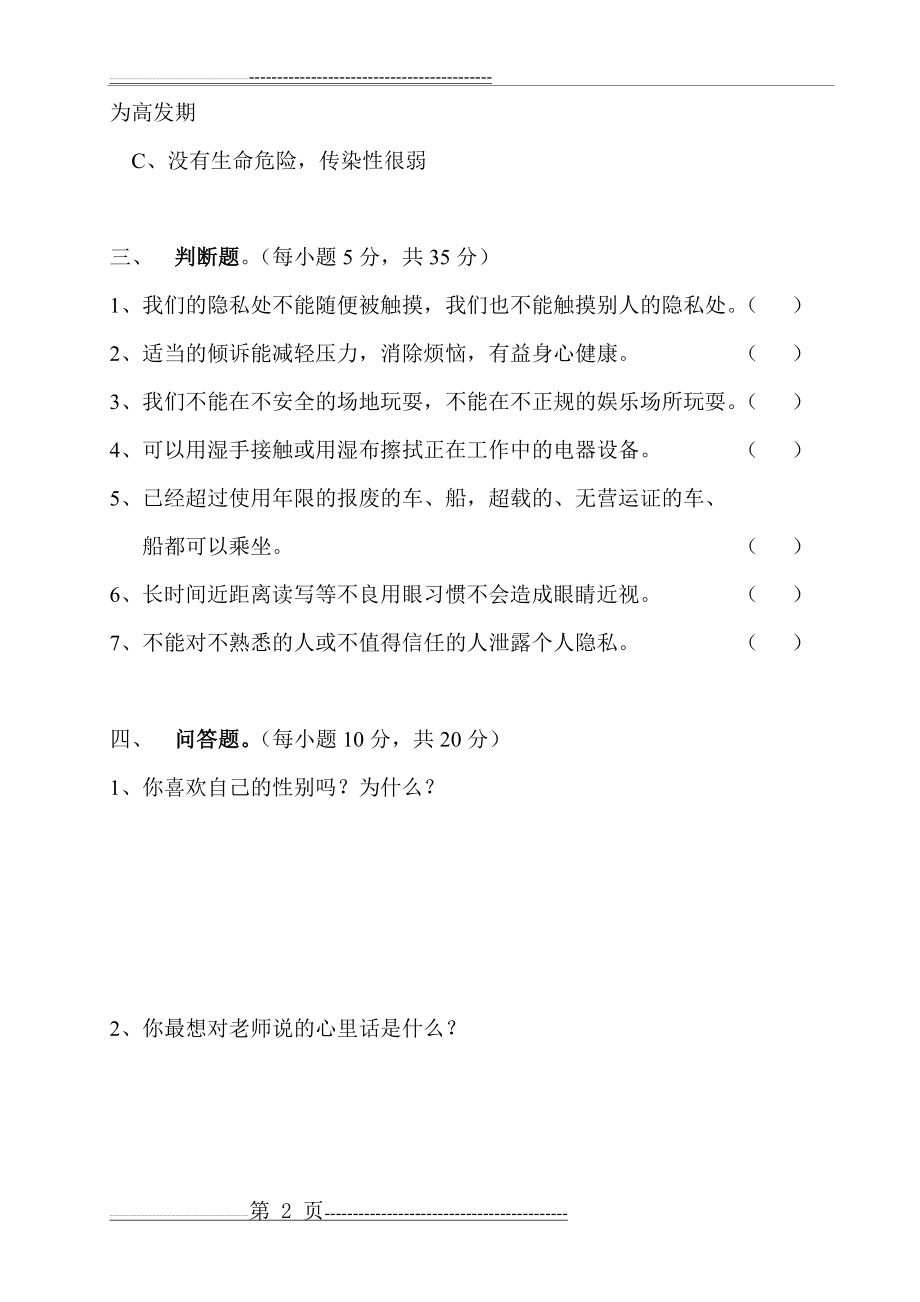 ------------------------------------------

为高发期

C、没有生命危险，传染性很弱

三、 判断题。（每小题 5 分，共 35 分）

1、我们的隐私处不能随便被触摸，我们也不能触摸别人的隐私处。（ ）

2、适当的倾诉能减轻压力，消除烦恼，有益身心健康。 （ ）

3、我们不能在不安全的场地玩耍，不能在不正规的娱乐场所玩耍。（ ）

4、可以用湿手接触或用湿布擦拭正在工作中的电器设备。 （ ）

5、已经超过使用年限的报废的车、船，超载的、无营运证的车、船都可以乘坐。 （ ）

6、长时间近距离读写等不良用眼习惯不会造成眼睛近视。 （ ）

7、不能对不熟悉的人或不值得信任的人泄露个人隐私。 （ ）

四、 问答题。（每小题 10 分，共 20 分）

1、你喜欢自己的性别吗？为什么？

2、你最想对老师说的心里话是什么？

第 2 页------------------------------------------